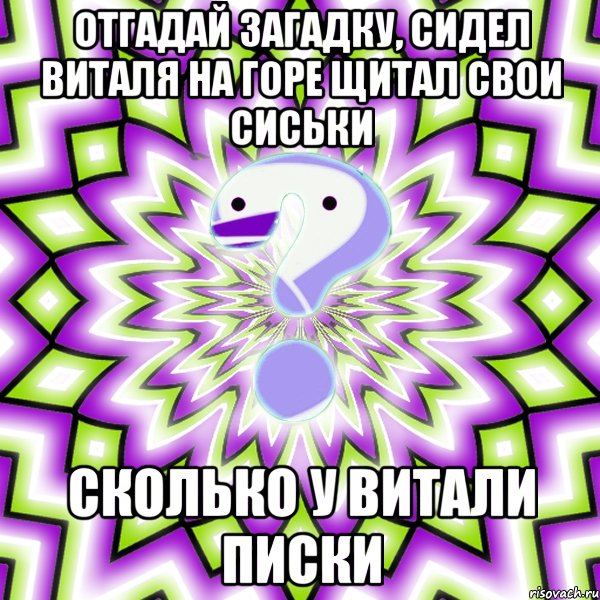 ОТГАДАЙ ЗАГАДКУ, СИДЕЛ ВИТАЛЯ НА ГОРЕ ЩИТАЛ СВОИ СИСЬКИ

СКОЛЬКО У ВИТАЛИ ПИСКИ

risovach.ru